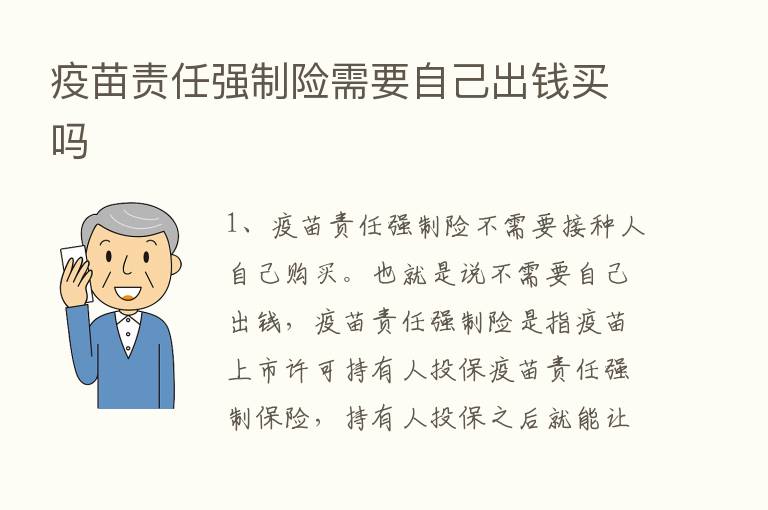 疫苗责任强制险需要自己出钱买吗

1、疫苗责任强制险不需要接种人自己购买。也就是说不需要自己出钱，疫苗责任强制险是指疫苗上市许可持有人投保疫苗责任强制保险，持有人投保之后就能让